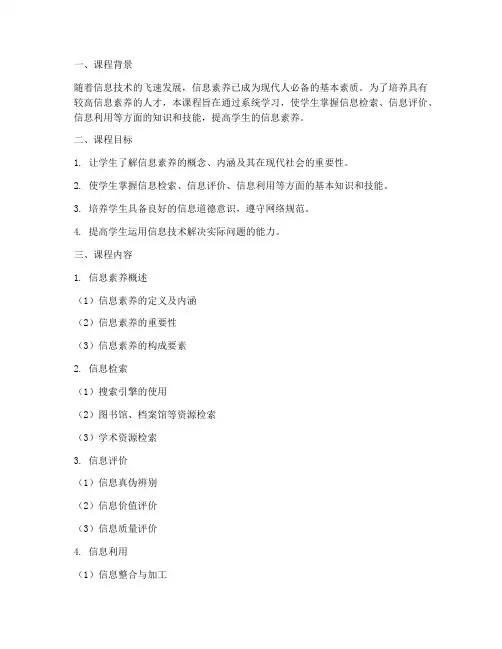 一、课程背景

随着信息技术的飞速发展，信息素养已成为现代人必备的基本素质。为了培养具有较高信息素养的人才，本课程旨在通过系统学习，使学生掌握信息检索、信息评价、信息利用等方面的知识和技能，提高学生的信息素养。

二、课程目标

1. 让学生了解信息素养的概念、内涵及其在现代社会的重要性。

2. 使学生掌握信息检索、信息评价、信息利用等方面的基本知识和技能。

3. 培养学生具备良好的信息道德意识，遵守网络规范。

4. 提高学生运用信息技术解决实际问题的能力。

三、课程内容

1. 信息素养概述

（1）信息素养的定义及内涵

（2）信息素养的重要性

（3）信息素养的构成要素

2. 信息检索

（1）搜索引擎的使用

（2）图书馆、档案馆等资源检索

（3）学术资源检索

3. 信息评价

（1）信息真伪辨别

（2）信息价值评价

（3）信息质量评价

4. 信息利用

（1）信息整合与加工